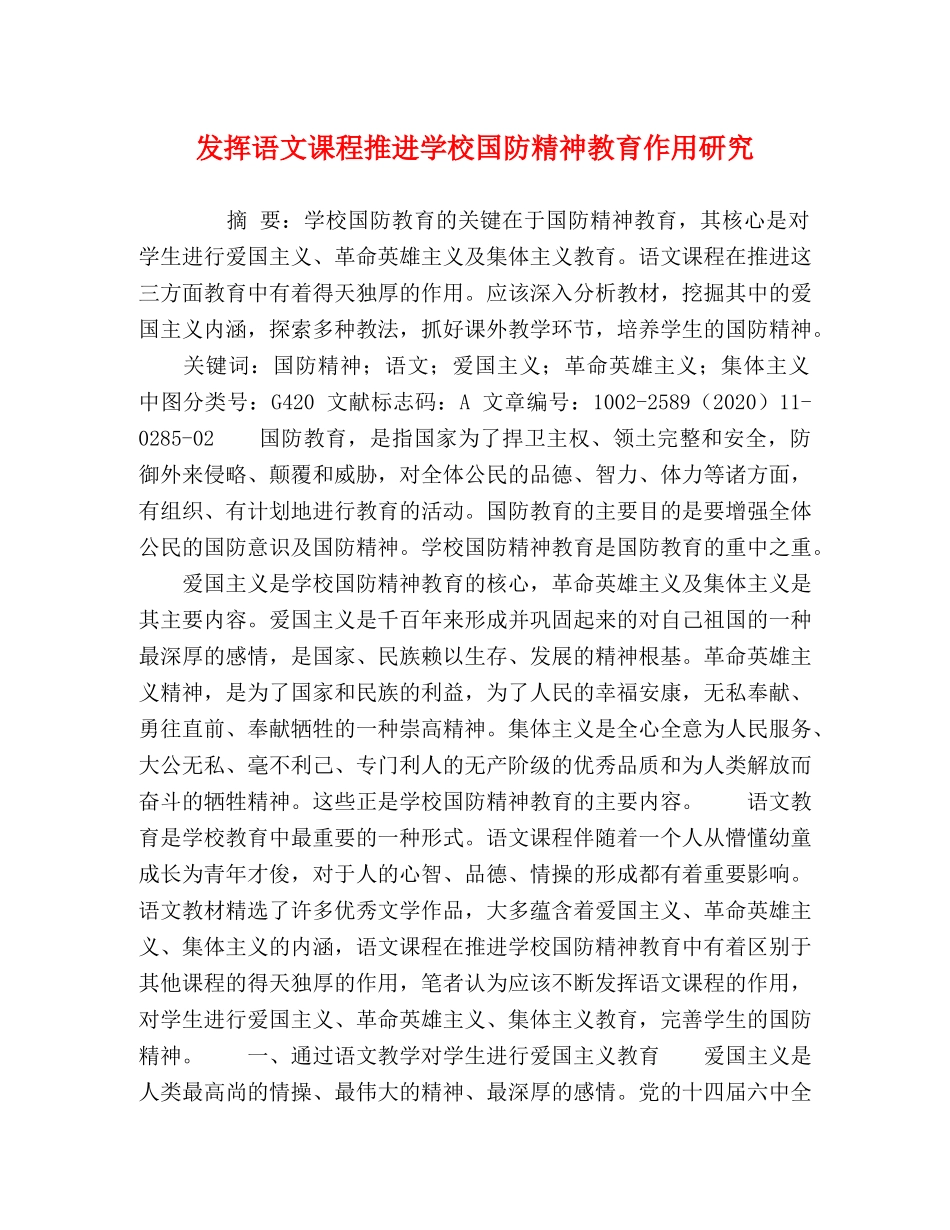 发挥语文课程推进学校国防精神教育作用研究

摘 要：学校国防教育的关键在于国防精神教育，其核心是对学生进行爱国主义、革命英雄主义及集体主义教育。语文课程在推进这三方面教育中有着得天独厚的作用。应该深入分析教材，挖掘其中的爱国主义内涵，探索多种教法，抓好课外教学环节，培养学生的国防精神。

关键词：国防精神；语文；爱国主义；革命英雄主义；集体主义 中图分类号：G420 文献标志码：A 文章编号：1002-2589（2020）11-0285-02 国防教育，是指国家为了捍卫主权、领土完整和安全，防御外来侵略、颠覆和威胁，对全体公民的品德、智力、体力等诸方面，有组织、有计划地进行教育的活动。国防教育的主要目的是要增强全体公民的国防意识及国防精神。学校国防精神教育是国防教育的重中之重。

爱国主义是学校国防精神教育的核心，革命英雄主义及集体主义是其主要内容。爱国主义是千百年来形成并巩固起来的对自己祖国的一种最深厚的感情，是国家、民族赖以生存、发展的精神根基。革命英雄主义精神，是为了国家和民族的利益，为了人民的幸福安康，无私奉献、勇往直前、奉献牺牲的一种崇高精神。集体主义是全心全意为人民服务、大公无私、毫不利己、专门利人的无产阶级的优秀品质和为人类解放而奋斗的牺牲精神。这些正是学校国防精神教育的主要内容。 语文教育是学校教育中最重要的一种形式。语文课程伴随着一个人从懵懂幼童成长为青年才俊，对于人的心智、品德、情操的形成都有着重要影响。语文教材精选了许多优秀文学作品，大多蕴含着爱国主义、革命英雄主义、集体主义的内涵，语文课程在推进学校国防精神教育中有着区别于其他课程的得天独厚的作用，笔者认为应该不断发挥语文课程的作用，对学生进行爱国主义、革命英雄主义、集体主义教育，完善学生的国防精神。 一、通过语文教学对学生进行爱国主义教育 爱国主义是人类最高尚的情操、最伟大的精神、最深厚的感情。党的十四届六中全